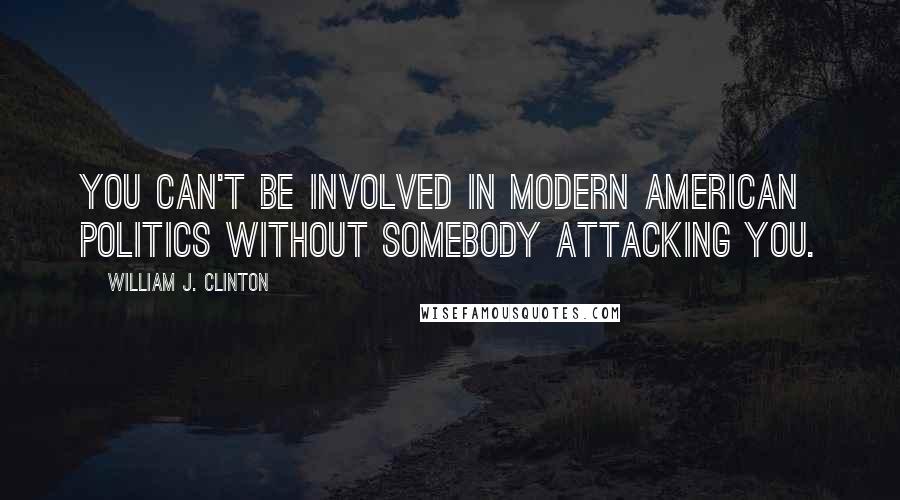 YOU CAN'T BE INVOLVED IN MODERN AMERICAN POLITICS WITHOUT SOMEBODY ATTACKING YOU.

WILLIAM J. CLINTON

WISEFAMOUSQUOTES.COM